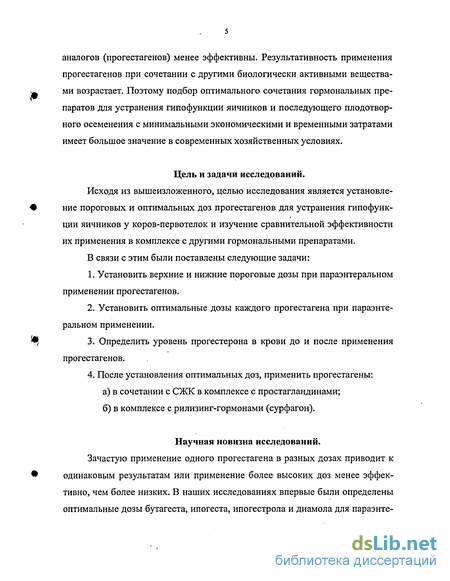 5

аналогов (прогестагенов) менее эффективны. Результативность применения прогестагенов при сочетании с другими биологически активными веществами возрастает. Поэтому подбор оптимального сочетания гормональных препаратов для устранения гипофункции яичников и последующего плодотворного осеменения с минимальными экономическими и временными затратами имеет большое значение в современных хозяйственных условиях.

Цель и задачи исследований.

Исходя из вышеизложенного, целью исследования является установление пороговых и оптимальных доз прогестагенов для устранения гипофункции яичников у коров-первотелок и изучение сравнительной эффективности их применения в комплексе с другими гормональными препаратами.

В связи с этим были поставлены следующие задачи:

1. Установить верхние и нижние пороговые дозы при параэнтеральном применении прогестагенов.

2. Установить оптимальные дозы каждого прогестагена при параэнтеральном применении.

3. Определить уровень прогестерона в крови до и после применения прогестагенов.

4. После установления оптимальных доз, применить прогестагены:

а) в сочетании с СЖК в комплексе с простагландинами;

б) в комплексе с рилизинг-гормонами (сурфагон).

Научная новизна исследований.

Зачастую применение одного прогестагена в разных дозах приводит к одинаковым результатам или применение более высоких доз менее эффективно, чем более низких. В наших исследованиях впервые были определены оптимальные дозы бутагеста, ипогеста, ипогестрола и диамола для параэнте-

dsLib.net
библиотека диссертаций